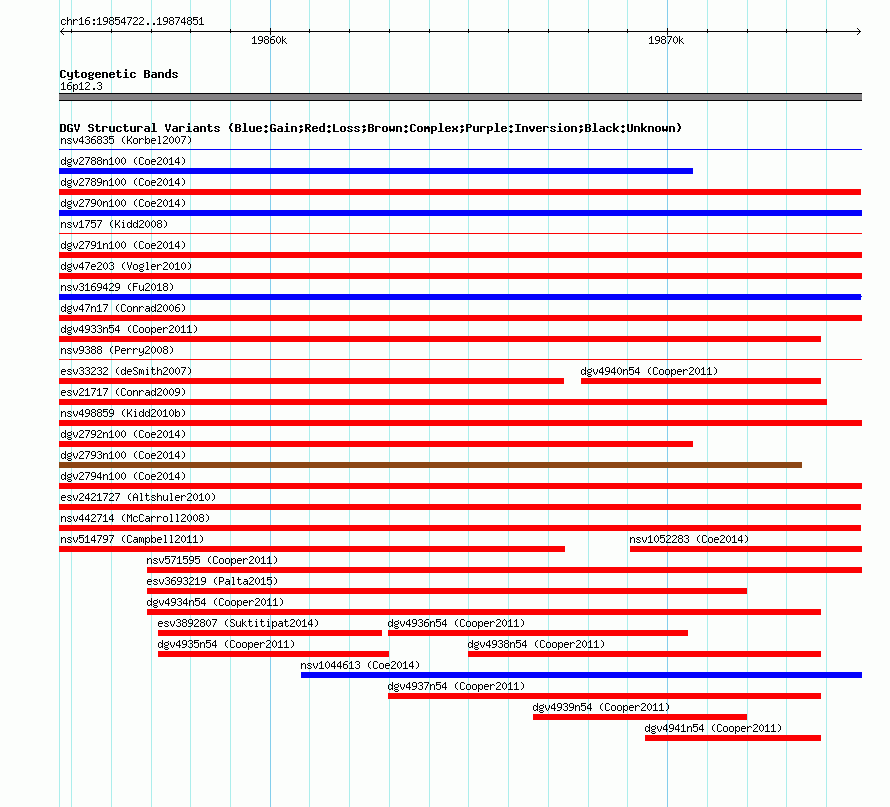 chr16:19854722..19874851

19860k

19870k

Cytogenetic Bands
16p12.3

DGV Structural Variants (Blue:Gain;Red:Loss;Brown:Complex;Purple:Inversion;Black:Unknown)
nsv436835 (Korbel2007)
dgv2788n100 (Coe2014)
dgv2789n100 (Coe2014)
dgv2790n100 (Coe2014)
nsv1757 (Kidd2008)
dgv2791n100 (Coe2014)
dgv47e203 (Vogler2010)
nsv3169429 (Fu2018)
dgv47n17 (Conrad2006)
dgv4933n54 (Cooper2011)
nsv9388 (Perry2008)
esv33232 (deSmith2007)
dgv4940n54 (Cooper2011)
esv21717 (Conrad2009)
nsv498859 (Kidd2010b)
dgv2792n100 (Coe2014)
dgv2793n100 (Coe2014)
dgv2794n100 (Coe2014)
esv2421727 (Altshuler2010)
nsv442714 (McCarroll2008)
nsv514797 (Campbell2011)
nsv1052283 (Coe2014)
nsv571595 (Cooper2011)
esv3693219 (Palta2015)
dgv4934n54 (Cooper2011)
esv3892807 (Suktitipat2014)
dgv4936n54 (Cooper2011)
dgv4935n54 (Cooper2011)
dgv4938n54 (Cooper2011)
nsv1044613 (Coe2014)
dgv4937n54 (Cooper2011)
dgv4939n54 (Cooper2011)
dgv4941n54 (Cooper2011)